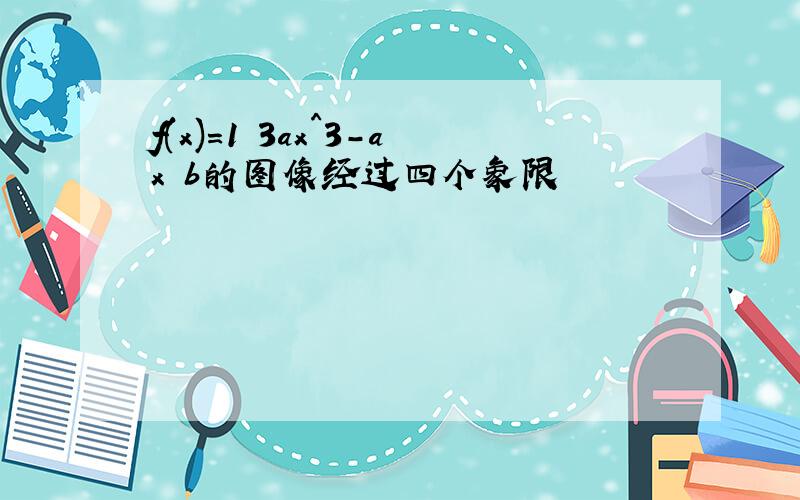 f(x)=1 3ax^3-ax b的图像经过四个象限